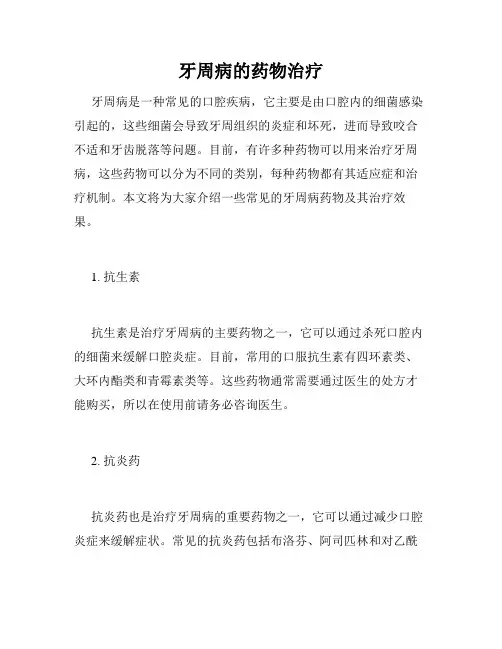 牙周病的药物治疗

牙周病是一种常见的口腔疾病，它主要是由口腔内的细菌感染引起的，这些细菌会导致牙周组织的炎症和坏死，进而导致咬合不适和牙齿脱落等问题。目前，有许多种药物可以用来治疗牙周病，这些药物可以分为不同的类别，每种药物都有其适应症和治疗机制。本文将为大家介绍一些常见的牙周病药物及其治疗效果。

1. 抗生素

抗生素是治疗牙周病的主要药物之一，它可以通过杀死口腔内的细菌来缓解口腔炎症。目前，常用的口服抗生素有四环素类、大环内酯类和青霉素类等。这些药物通常需要通过医生的处方才能购买，所以在使用前请务必咨询医生。

2. 抗炎药

抗炎药也是治疗牙周病的重要药物之一，它可以通过减少口腔炎症来缓解症状。常见的抗炎药包括布洛芬、阿司匹林和对乙酰